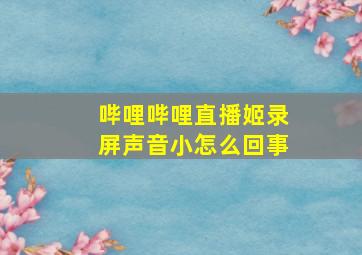 哔哩哔哩直播姬录屏声音小怎么回事